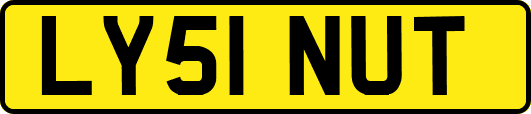 LY51 NUT